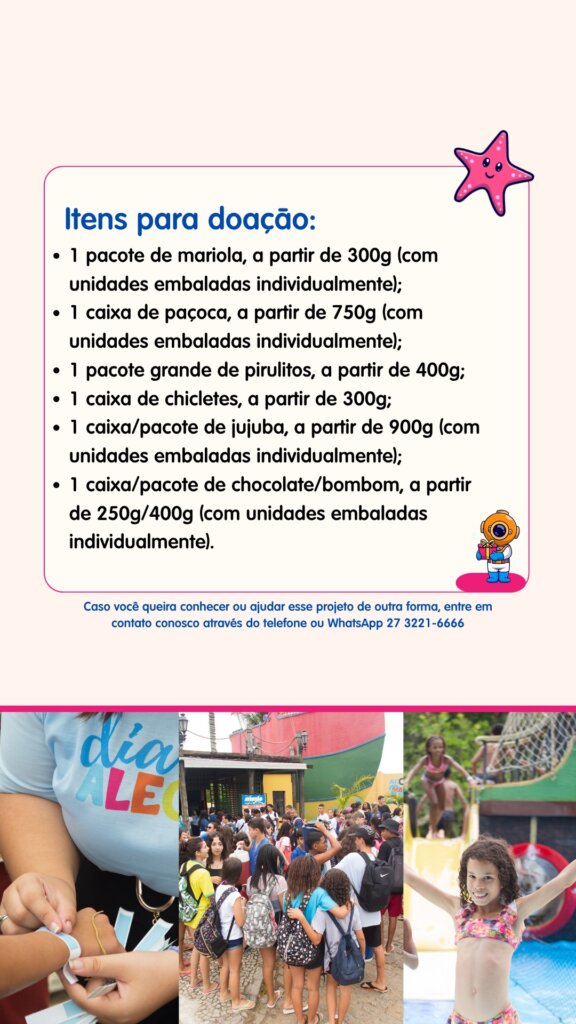 Itens para doação:

• 1 pacote de mariola, a partir de 300g (com unidades embaladas individualmente);
• 1 caixa de paçoca, a partir de 750g (com unidades embaladas individualmente);
• 1 pacote grande de pirulitos, a partir de 400g;
• 1 caixa de chicletes, a partir de 300g;
• 1 caixa/pacote de jujuba, a partir de 900g (com unidades embaladas individualmente);
• 1 caixa/pacote de chocolate/bombom, a partir de 250g/400g (com unidades embaladas individualmente).

Caso você queira conhecer ou ajudar esse projeto de outra forma, entre em contato conosco através do telefone ou WhatsApp 27 3221-6666

dia ALEG